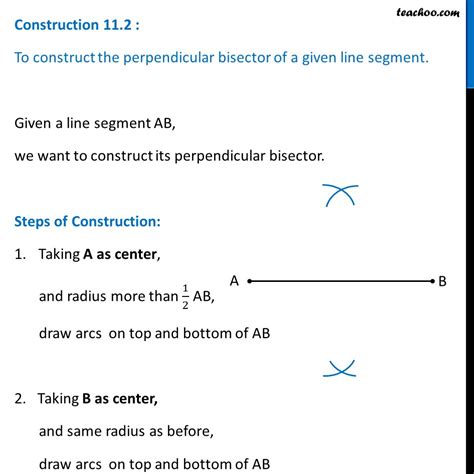 teachoo.com

Construction 11.2 :

To construct the perpendicular bisector of a given line segment.

Given a line segment AB,

we want to construct its perpendicular bisector.

Steps of Construction:

1. Taking A as center,

and radius more than $\frac{1}{2}$ AB,

draw arcs on top and bottom of AB

A

B

2. Taking B as center,

and same radius as before,

draw arcs on top and bottom of AB